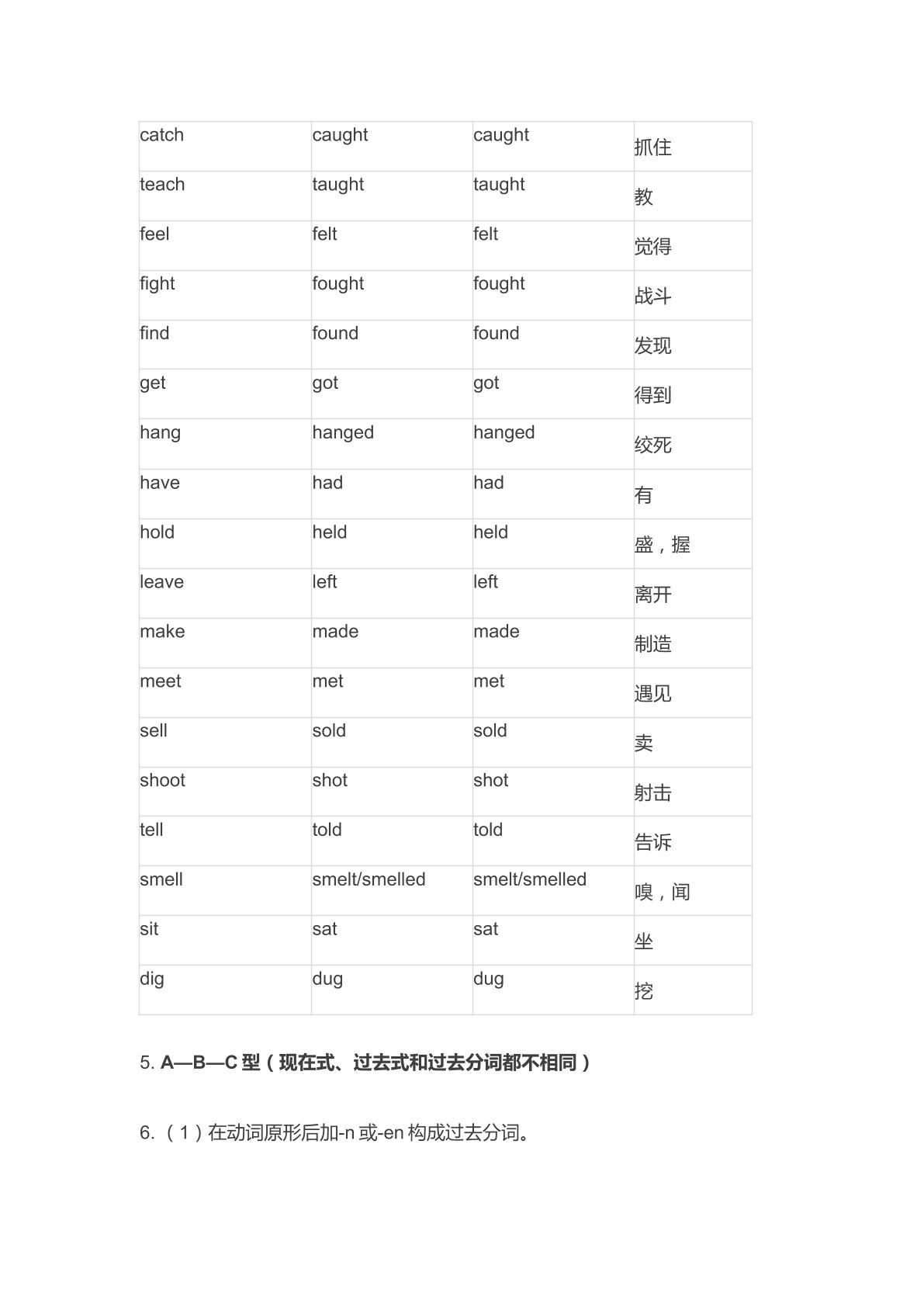 | catch | caught | caught | 抓住 |
|---|---|---|---|
| teach | taught | taught | 教 |
| feel | felt | felt | 觉得 |
| fight | fought | fought | 战斗 |
| find | found | found | 发现 |
| get | got | got | 得到 |
| hang | hanged | hanged | 绞死 |
| have | had | had | 有 |
| hold | held | held | 盛，握 |
| leave | left | left | 离开 |
| make | made | made | 制造 |
| meet | met | met | 遇见 |
| sell | sold | sold | 卖 |
| shoot | shot | shot | 射击 |
| tell | told | told | 告诉 |
| smell | smelt/smelled | smelt/smelled | 嗅，闻 |
| sit | sat | sat | 坐 |
| dig | dug | dug | 挖 |

5. A—B—C型（现在式、过去式和过去分词都不相同）

6.（1）在动词原形后加-n或-en构成过去分词。